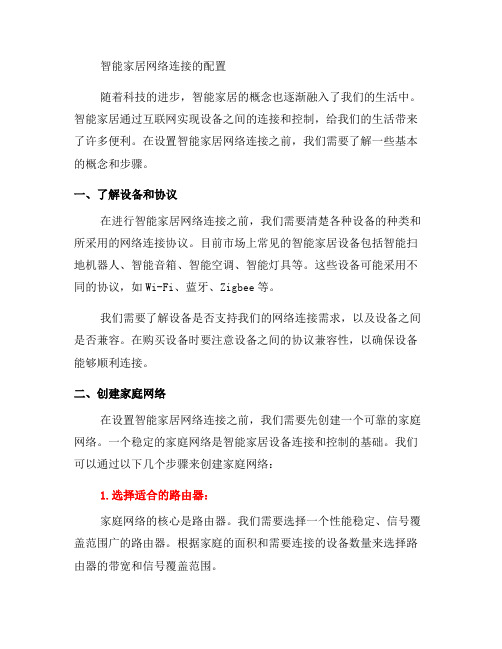 智能家居网络连接的配置

随着科技的进步，智能家居的概念也逐渐融入了我们的生活中。智能家居通过互联网实现设备之间的连接和控制，给我们的生活带来了许多便利。在设置智能家居网络连接之前，我们需要了解一些基本的概念和步骤。

一、了解设备和协议

在进行智能家居网络连接之前，我们需要清楚各种设备的种类和所采用的网络连接协议。目前市场上常见的智能家居设备包括智能扫地机器人、智能音箱、智能空调、智能灯具等。这些设备可能采用不同的协议，如 Wi-Fi、蓝牙、Zigbee 等。

我们需要了解设备是否支持我们的网络连接需求，以及设备之间是否兼容。在购买设备时要注意设备之间的协议兼容性，以确保设备能够顺利连接。

二、创建家庭网络

在设置智能家居网络连接之前，我们需要先创建一个可靠的家庭网络。一个稳定的家庭网络是智能家居设备连接和控制的基础。我们可以通过以下几个步骤来创建家庭网络：

1. 选择适合的路由器：

家庭网络的核心是路由器。我们需要选择一个性能稳定、信号覆盖范围广的路由器。根据家庭的面积和需要连接的设备数量来选择路由器的带宽和信号覆盖范围。